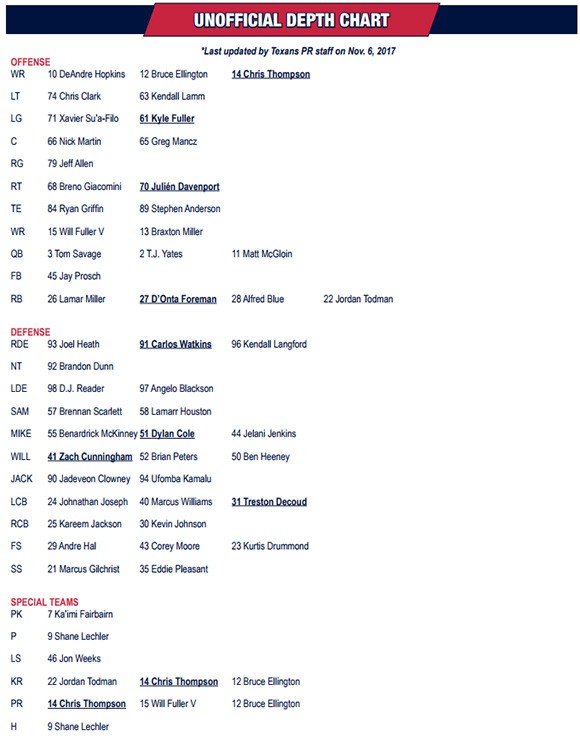 UNOFFICIAL DEPTH CHART

*Last updated by Texans PR staff on Nov. 6, 2017

OFFENSE

| | | | | |
|---|---|---|---|---|
| WR | 10 DeAndre Hopkins | 12 Bruce Ellington | 14 Chris Thompson | |
| LT | 74 Chris Clark | 63 Kendall Lamm | | |
| LG | 71 Xavier Su'a-Filo | 61 Kyle Fuller | | |
| C | 66 Nick Martin | 65 Greg Mancz | | |
| RG | 79 Jeff Allen | | | |
| RT | 68 Breno Giacomini | 70 Julién Davenport | | |
| TE | 84 Ryan Griffin | 89 Stephen Anderson | | |
| WR | 15 Will Fuller V | 13 Braxton Miller | | |
| QB | 3 Tom Savage | 2 T.J. Yates | 11 Matt McGloin | |
| FB | 45 Jay Prosch | | | |
| RB | 26 Lamar Miller | 27 D'Onta Foreman | 28 Alfred Blue | 22 Jordan Todman |

DEFENSE

| | | | |
|---|---|---|---|
| RDE | 93 Joel Heath | 91 Carlos Watkins | 96 Kendall Langford |
| NT | 92 Brandon Dunn | | |
| LDE | 98 D.J. Reader | 97 Angelo Blackson | |
| SAM | 57 Brennan Scarlett | 58 Lamarr Houston | |
| MIKE | 55 Benardrick McKinney | 51 Dylan Cole | 44 Jelani Jenkins |
| WILL | 41 Zach Cunningham | 52 Brian Peters | 50 Ben Heeney |
| JACK | 90 Jadeveon Clowney | 94 Ufomba Kamalu | |
| LCB | 24 Johnathan Joseph | 40 Marcus Williams | 31 Treston Decoud |
| RCB | 25 Kareem Jackson | 30 Kevin Johnson | |
| FS | 29 Andre Hal | 43 Corey Moore | 23 Kurtis Drummond |
| SS | 21 Marcus Gilchrist | 35 Eddie Pleasant | |

SPECIAL TEAMS

| | | | |
|---|---|---|---|
| PK | 7 Ka'imi Fairbairn | | |
| P | 9 Shane Lechler | | |
| LS | 46 Jon Weeks | | |
| KR | 22 Jordan Todman | 14 Chris Thompson | 12 Bruce Ellington |
| PR | 14 Chris Thompson | 15 Will Fuller V | 12 Bruce Ellington |
| H | 9 Shane Lechler | | |